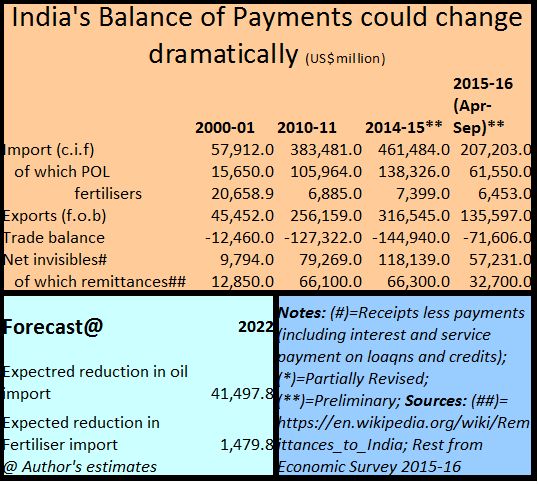 India's Balance of Payments could change dramatically (US$million)

| | 2000-01 | 2010-11 | 2014-15** | 2015-16 (Apr-Sep)** |
|---|---|---|---|---|
| Import (c.i.f) | 57,912.0 | 383,481.0 | 461,484.0 | 207,203.0 |
| of which POL | 15,650.0 | 105,964.0 | 138,326.0 | 61,550.0 |
| fertilisers | 20,658.9 | 6,885.0 | 7,399.0 | 6,453.0 |
| Exports (f.o.b) | 45,452.0 | 256,159.0 | 316,545.0 | 135,597.0 |
| Trade balance | -12,460.0 | -127,322.0 | -144,940.0 | -71,606.0 |
| Net invisibles# | 9,794.0 | 79,269.0 | 118,139.0 | 57,231.0 |
| of which remittances## | 12,850.0 | 66,100.0 | 66,300.0 | 32,700.0 |

| Forecast@ | 2022 |
|---|---|
| Expectred reduction in oil import | 41,497.8 |
| Expected reduction in Fertiliser import | 1,479.8 |
| @ Author's estimates | |

Notes: (#)=Receipts less payments (including interest and service payment on loaqns and credits); (*)=Partially Revised; (**)=Preliminary; Sources: (##)= https://en.wikipedia.org/wiki/Remittances_to_India; Rest from Economic Survey 2015-16